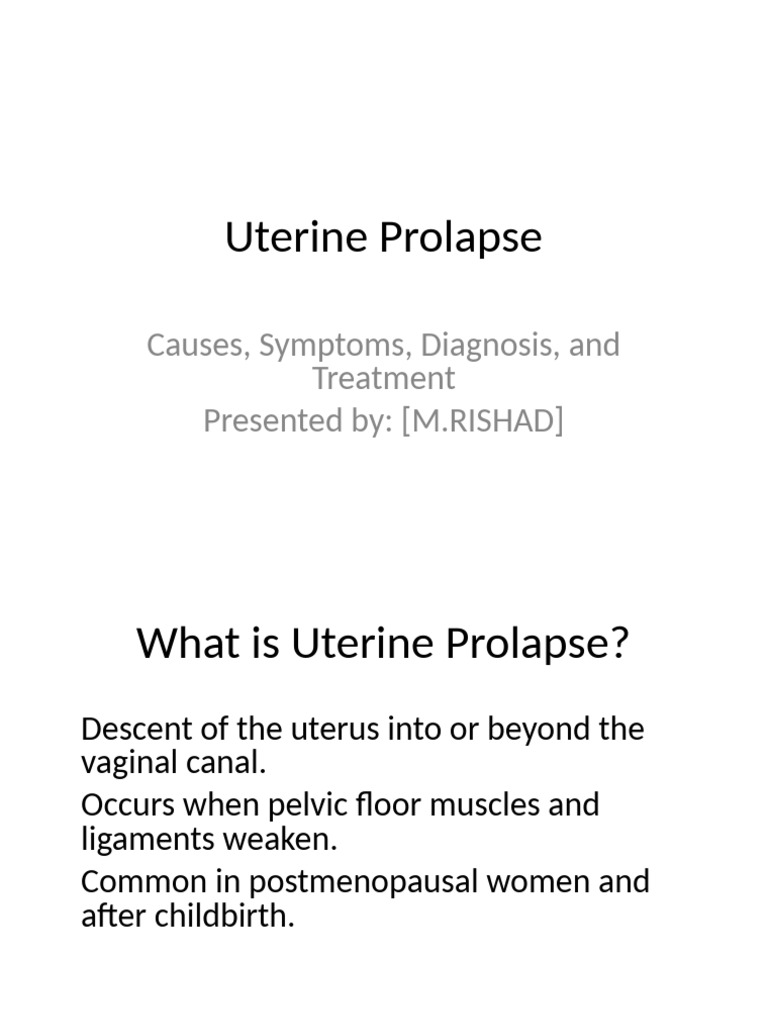 Uterine Prolapse

Causes, Symptoms, Diagnosis, and Treatment
Presented by: [M.RISHAD]

What is Uterine Prolapse?

Descent of the uterus into or beyond the vaginal canal.
Occurs when pelvic floor muscles and ligaments weaken.
Common in postmenopausal women and after childbirth.